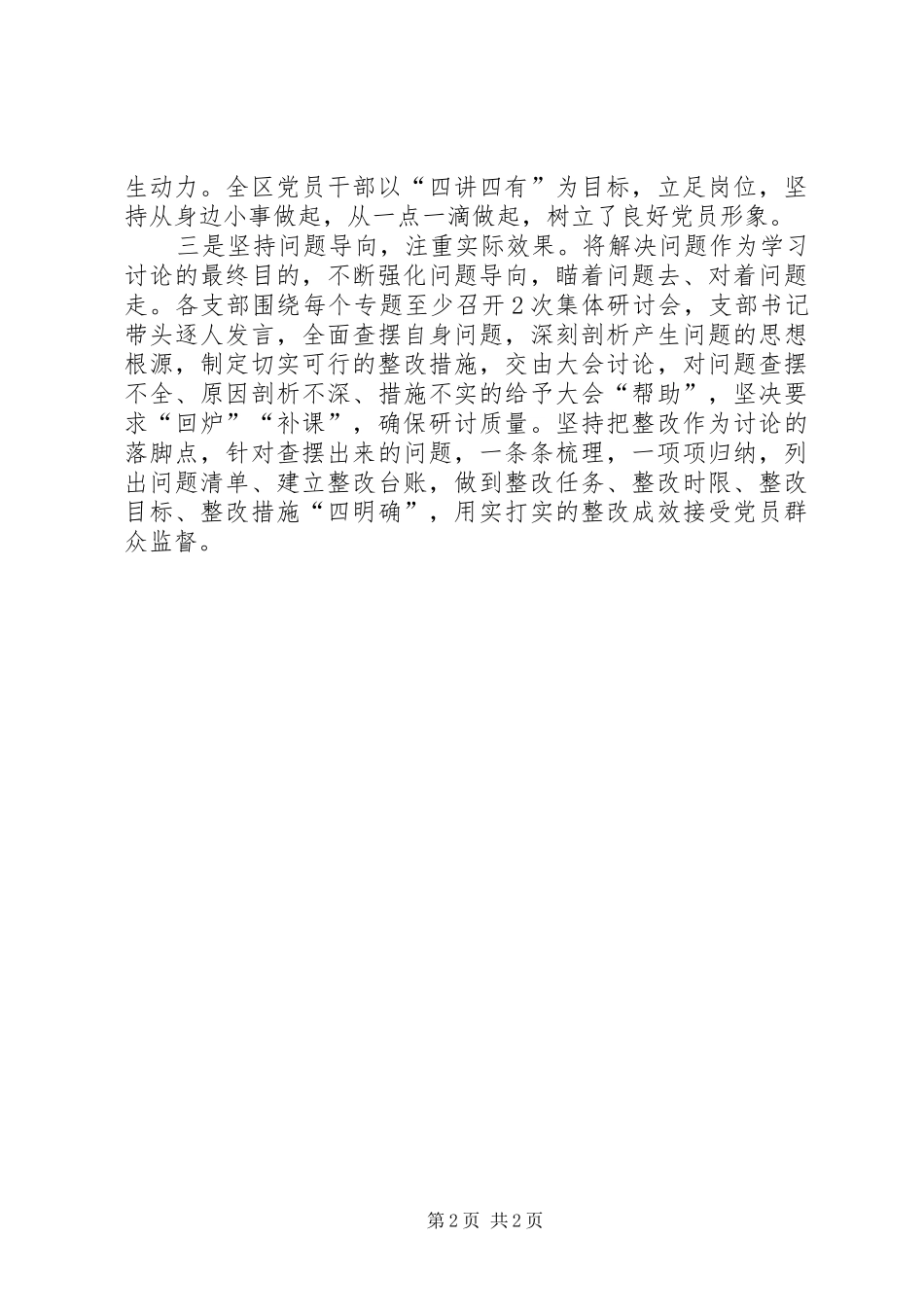 生动力。全区党员干部以“四讲四有”为目标，立足岗位，坚持从身边小事做起，从一点一滴做起，树立了良好党员形象。

三是坚持问题导向，注重实际效果。将解决问题作为学习讨论的最终目的，不断强化问题导向，瞄着问题去、对着问题走。各支部围绕每个专题至少召开2次集体研讨会，支部书记带头逐人发言，全面查摆自身问题，深刻剖析产生问题的思想根源，制定切实可行的整改措施，交由大会讨论，对问题查摆不全、原因剖析不深、措施不实的给予大会“帮助”，坚决要求“回炉”“补课”，确保研讨质量。坚持把整改作为讨论的落脚点，针对查摆出来的问题，一条条梳理，一项项归纳，列出问题清单、建立整改台账，做到整改任务、整改时限、整改目标、整改措施“四明确”，用实打实的整改成效接受党员群众监督。

第2页 共2页